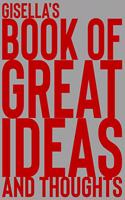 GISELLA'S
BOOK OF
GREAT
IDEAS
AND THOUGHTS